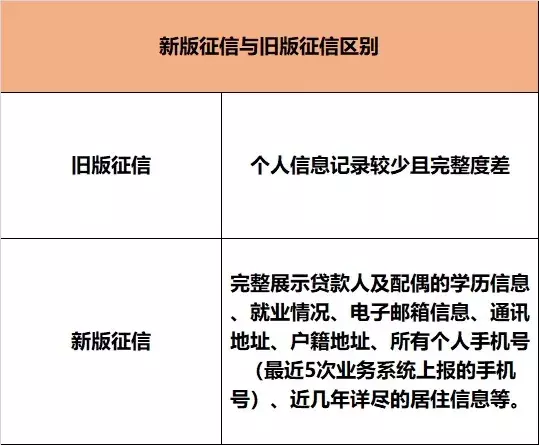 | 新版征信与旧版征信区别 | |
|---|---|
| 旧版征信 | 个人信息记录较少且完整度差 |
| 新版征信 | 完整展示贷款人及配偶的学历信息、就业情况、电子邮箱信息、通讯地址、户籍地址、所有个人手机号（最近5次业务系统上报的手机号）、近几年详尽的居住信息等。 |